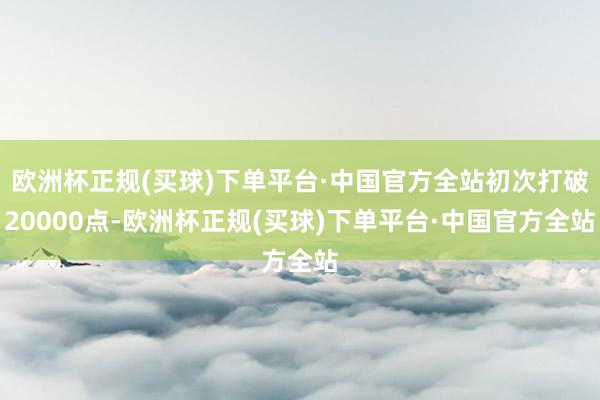 欧洲杯正规(买球)下单平台·中国官方全站初次打破20000点-欧洲杯正规(买球)下单平台·中国官方全站方全站